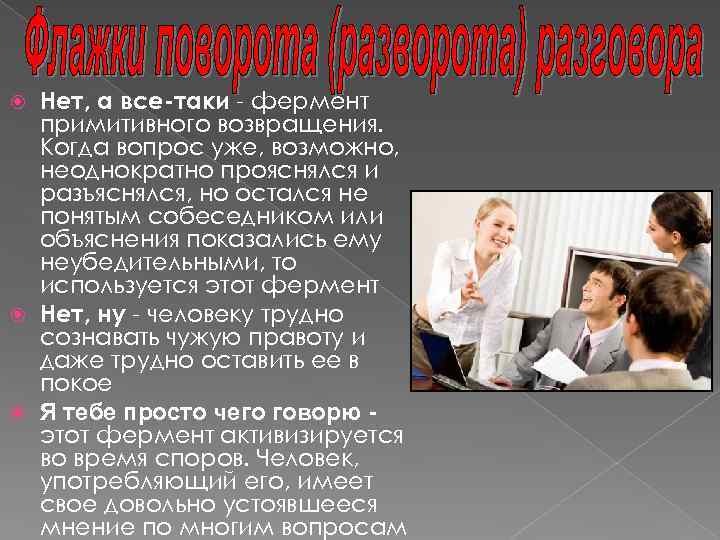 Флажки поворота (разворота) разговора

Нет, а все-таки - фермент примитивного возвращения. Когда вопрос уже, возможно, неоднократно прояснялся и разъяснялся, но остался не понятым собеседником или объяснения показались ему неубедительными, то используется этот фермент

Нет, ну - человеку трудно сознавать чужую правоту и даже трудно оставить ее в покое

Я тебе просто чего говорю - этот фермент активизируется во время споров. Человек, употребляющий его, имеет свое довольно устоявшееся мнение по многим вопросам